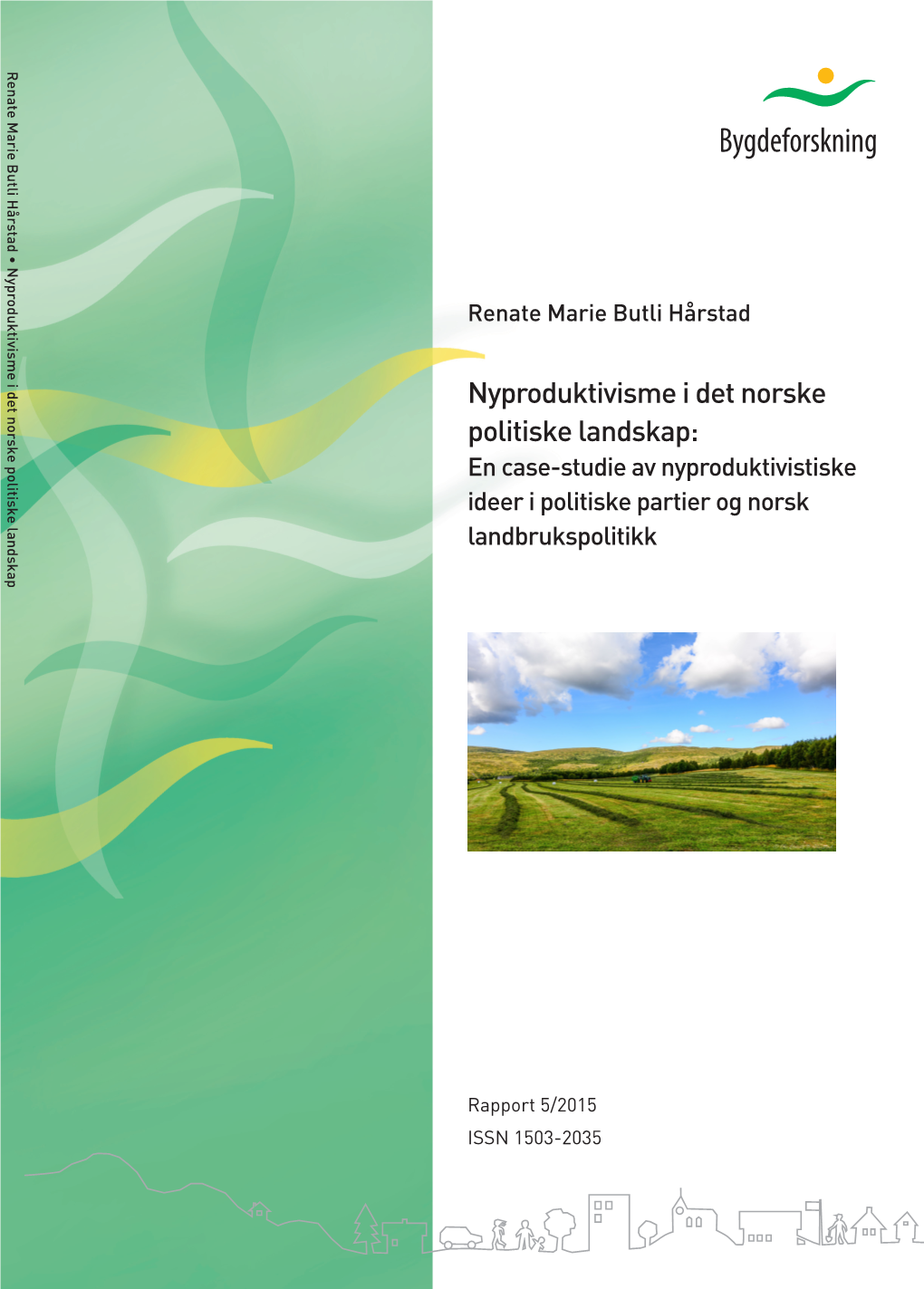 Renate Marie Butli Hårstad • Nyproduktivisme i det norske politiske landskap

Bygdeforskning

Renate Marie Butli Hårstad

Nyproduktivisme i det norske politiske landskap:
En case-studie av nyproduktivistiske ideer i politiske partier og norsk landbrukspolitikk

Rapport 5/2015
ISSN 1503-2035